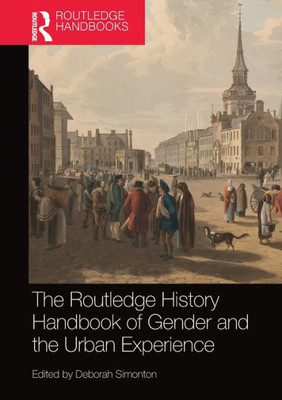 ROUTLEDGE
ROUTLEDGE HANDBOOKS

The Routledge History Handbook of Gender and the Urban Experience

Edited by Deborah Simonton